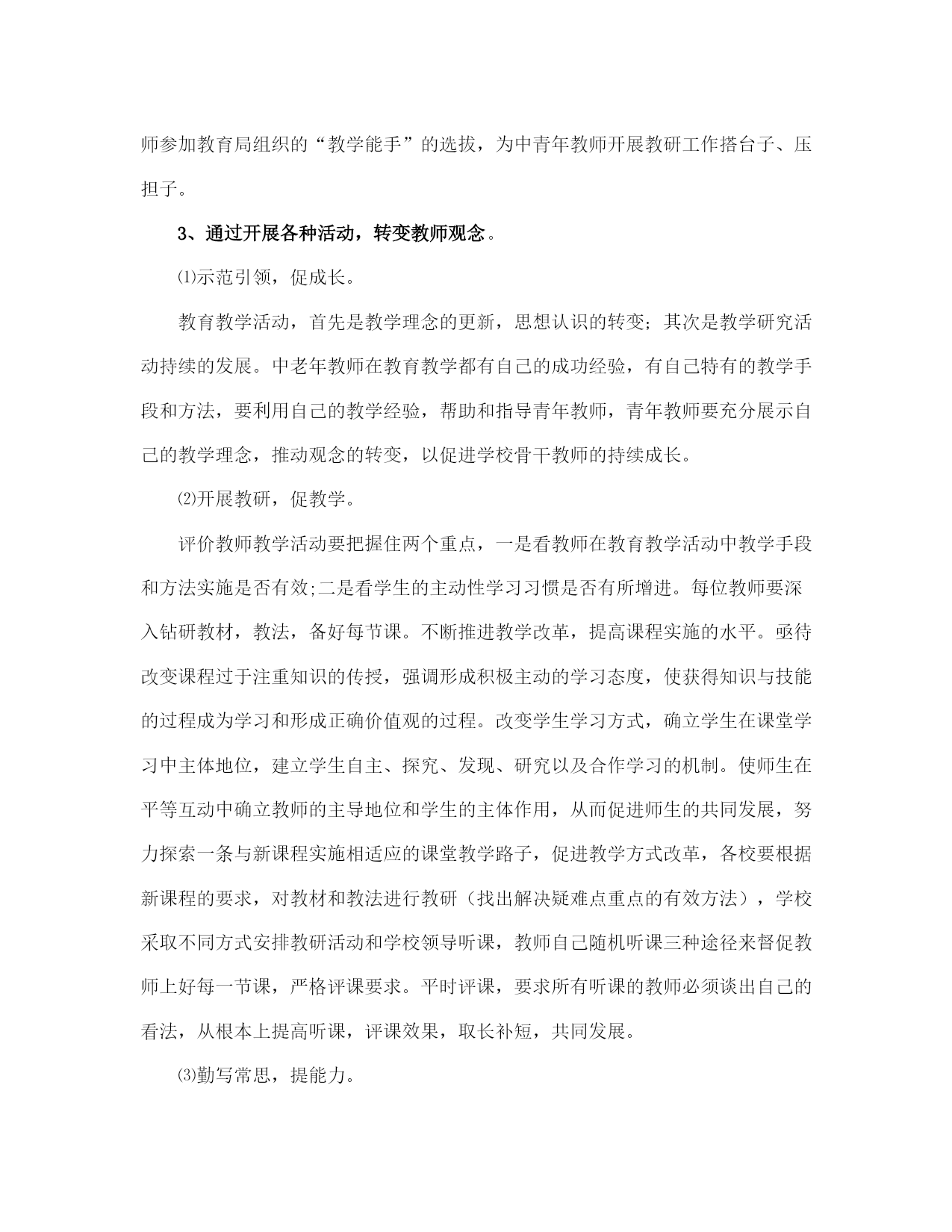 师参加教育局组织的“教学能手”的选拔，为中青年教师开展教研工作搭台子、压担子。

3、通过开展各种活动，转变教师观念。

⑴示范引领，促成长。

教育教学活动，首先是教学理念的更新，思想认识的转变；其次是教学研究活动持续的发展。中老年教师在教育教学都有自己的成功经验，有自己特有的教学手段和方法，要利用自己的教学经验，帮助和指导青年教师，青年教师要充分展示自己的教学理念，推动观念的转变，以促进学校骨干教师的持续成长。

⑵开展教研，促教学。

评价教师教学活动要把握住两个重点，一是看教师在教育教学活动中教学手段和方法实施是否有效;二是看学生的主动性学习习惯是否有所增进。每位教师要深入钻研教材，教法，备好每节课。不断推进教学改革，提高课程实施的水平。亟待改变课程过于注重知识的传授，强调形成积极主动的学习态度，使获得知识与技能的过程成为学习和形成正确价值观的过程。改变学生学习方式，确立学生在课堂学习中主体地位，建立学生自主、探究、发现、研究以及合作学习的机制。使师生在平等互动中确立教师的主导地位和学生的主体作用，从而促进师生的共同发展，努力探索一条与新课程实施相适应的课堂教学路子，促进教学方式改革，各校要根据新课程的要求，对教材和教法进行教研（找出解决疑难点重点的有效方法），学校采取不同方式安排教研活动和学校领导听课，教师自己随机听课三种途径来督促教师上好每一节课，严格评课要求。平时评课，要求所有听课的教师必须谈出自己的看法，从根本上提高听课，评课效果，取长补短，共同发展。

⑶勤写常思，提能力。